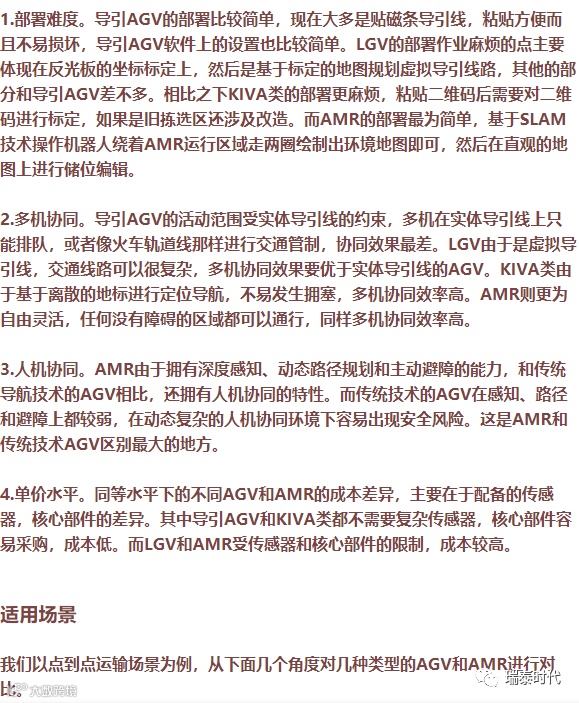 1.部署难度。导引AGV的部署比较简单，现在大多是贴磁条导引线，粘贴方便而且不易损坏，导引AGV软件上的设置也比较简单。LGV的部署作业麻烦的点主要体现在反光板的坐标标定上，然后是基于标定的地图规划虚拟导引线路，其他的部分和导引AGV差不多。相比之下KIVA类的部署更麻烦，粘贴二维码后需要对二维码进行标定，如果是旧拣选区还涉及改造。而AMR的部署最为简单，基于SLAM技术操作机器人绕着AMR运行区域走两圈绘制出环境地图即可，然后在直观的地图上进行储位编辑。

2.多机协同。导引AGV的活动范围受实体导引线的约束，多机在实体导引线上只能排队，或者像火车轨道线那样进行交通管制，协同效果最差。LGV由于是虚拟导引线，交通线路可以很复杂，多机协同效果要优于实体导引线的AGV。KIVA类由于基于离散的地标进行定位导航，不易发生拥塞，多机协同效率高。AMR则更为自由灵活，任何没有障碍的区域都可以通行，同样多机协同效率高。

3.人机协同。AMR由于拥有深度感知、动态路径规划和主动避障的能力，和传统导航技术的AGV相比，还拥有人机协同的特性。而传统技术的AGV在感知、路径和避障上都较弱，在动态复杂的人机协同环境下容易出现安全风险。这是AMR和传统技术AGV区别最大的地方。

4.单价水平。同等水平下的不同AGV和AMR的成本差异，主要在于配备的传感器，核心部件的差异。其中导引AGV和KIVA类都不需要复杂传感器，核心部件容易采购，成本低。而LGV和AMR受传感器和核心部件的限制，成本较高。

适用场景

我们以点到点运输场景为例，从下面几个角度对几种类型的AGV和AMR进行对比。

大数跨境

瑞泰时代